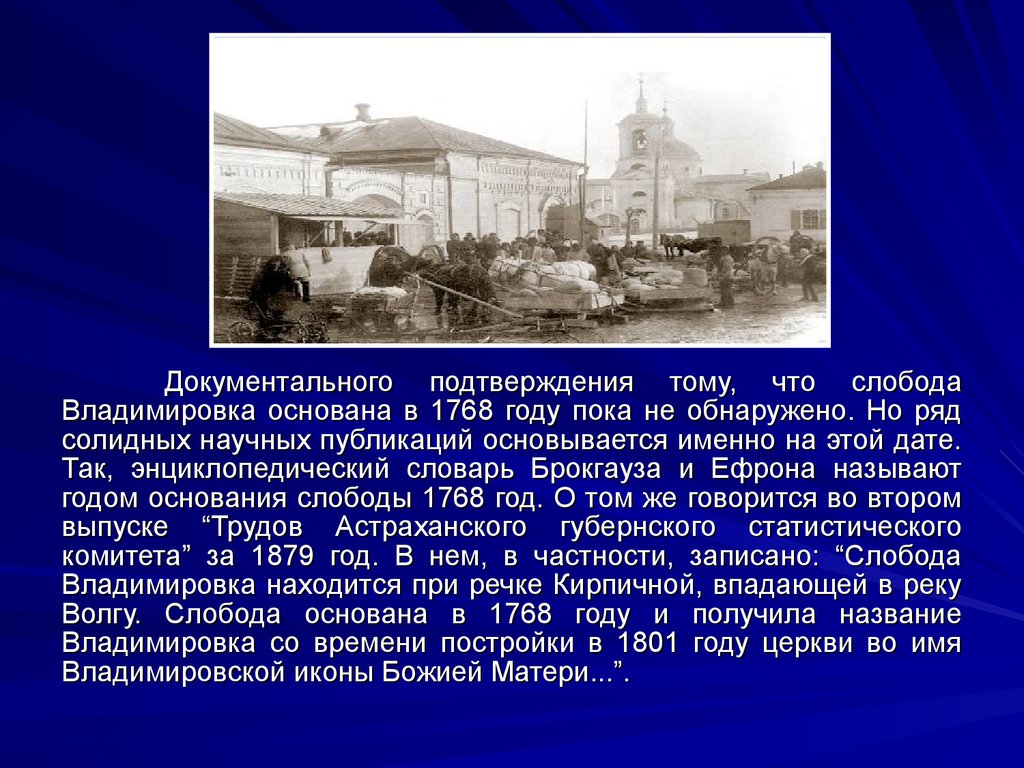 Документального подтверждения тому, что слобода Владимировка основана в 1768 году пока не обнаружено. Но ряд солидных научных публикаций основывается именно на этой дате. Так, энциклопедический словарь Брокгауза и Ефрона называют годом основания слободы 1768 год. О том же говорится во втором выпуске “Трудов Астраханского губернского статистического комитета” за 1879 год. В нем, в частности, записано: “Слобода Владимировка находится при речке Кирпичной, впадающей в реку Волгу. Слобода основана в 1768 году и получила название Владимировка со времени постройки в 1801 году церкви во имя Владимировской иконы Божией Матери...”.